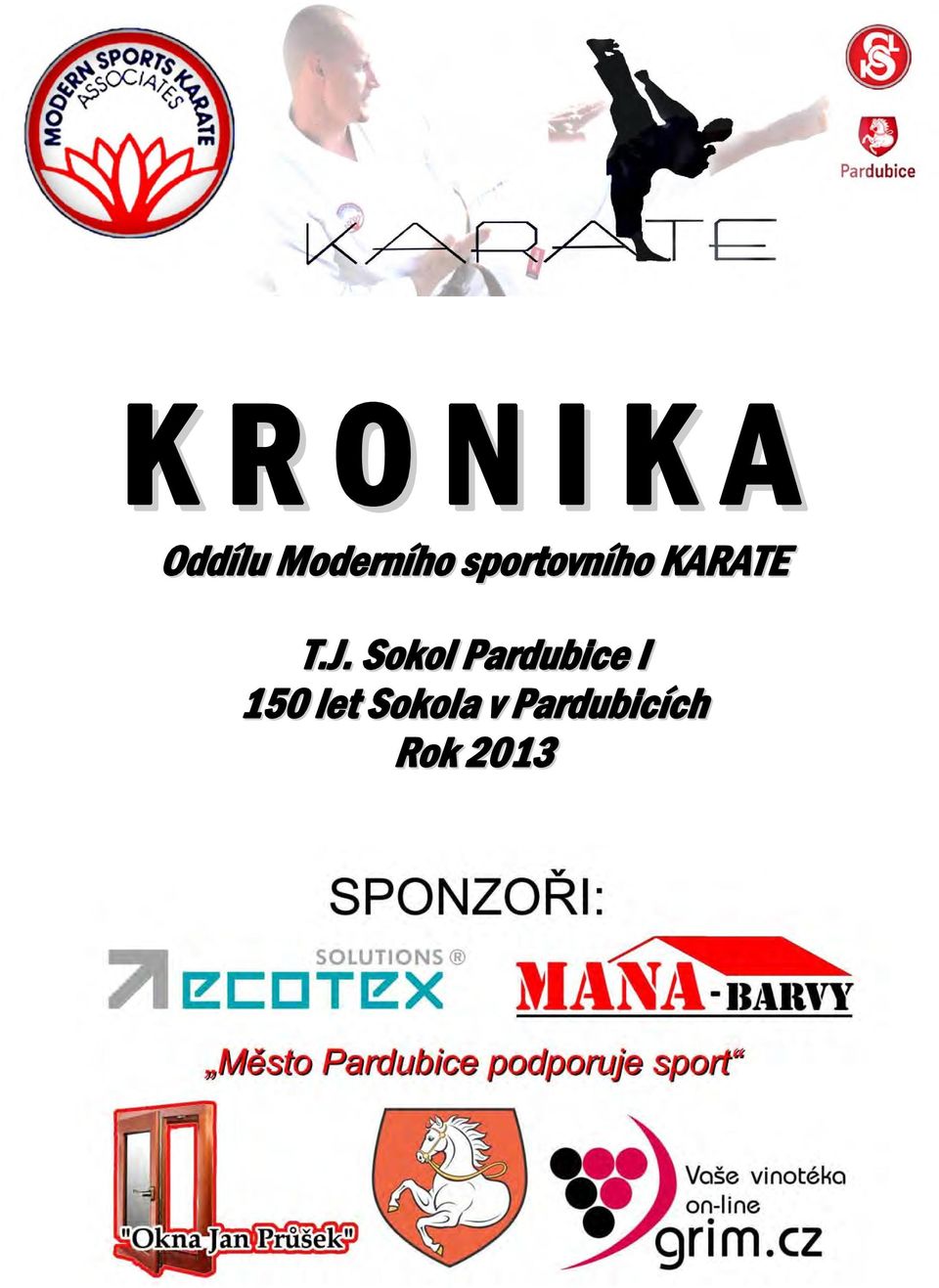 MODERN SPORTS KARATE ASSOCIATES

KARATE

Pardubice

KRONIKA

Oddílu Moderního sportovního KARATE

T.J. Sokol Pardubice I
150 let Sokola v Pardubicích
Rok 2013

SPONZOŘI:

SOLUTIONS ® ECOTEX

MANA-BARVY

„Město Pardubice podporuje sport“

"Okna Jan Průšek"

Vaše vinotéka on-line grim.cz